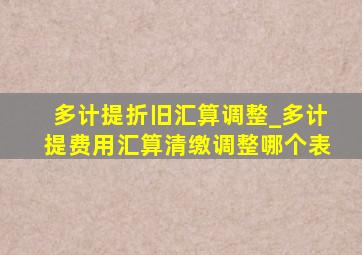 多计提折旧汇算调整_多计提费用汇算清缴调整哪个表